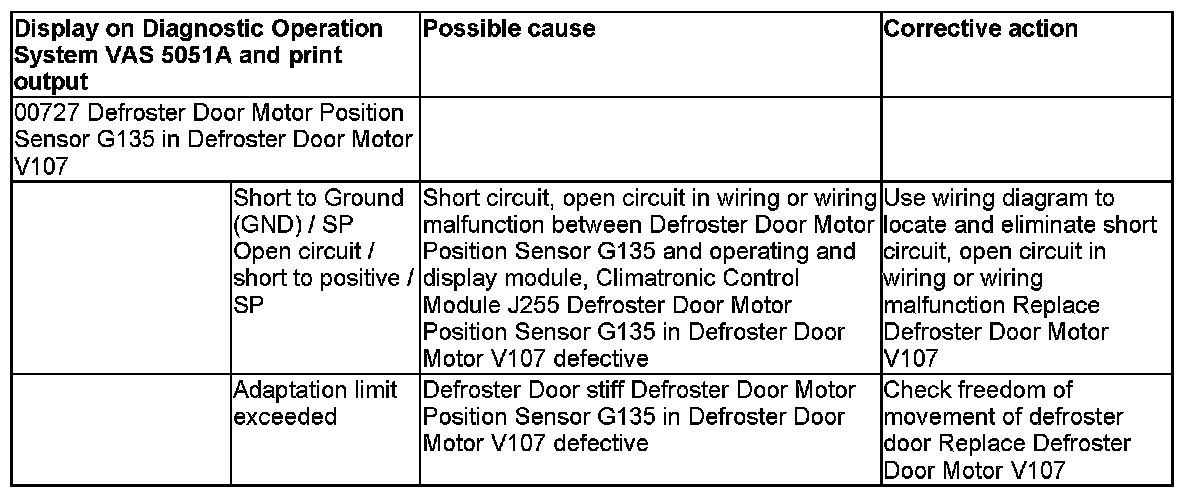 | Display on Diagnostic Operation System VAS 5051A and print output | | Possible cause | Corrective action |
|---|---|---|---|
| 00727 Defroster Door Motor Position Sensor G135 in Defroster Door Motor V107 | | | |
| | Short to Ground (GND) / SP Open circuit / short to positive / SP | Short circuit, open circuit in wiring or wiring malfunction between Defroster Door Motor Position Sensor G135 and operating and display module, Climatronic Control Module J255 Defroster Door Motor Position Sensor G135 in Defroster Door Motor V107 defective | Use wiring diagram to locate and eliminate short circuit, open circuit in wiring or wiring malfunction Replace Defroster Door Motor V107 |
| | Adaptation limit exceeded | Defroster Door stiff Defroster Door Motor Position Sensor G135 in Defroster Door Motor V107 defective | Check freedom of movement of defroster door Replace Defroster Door Motor V107 |